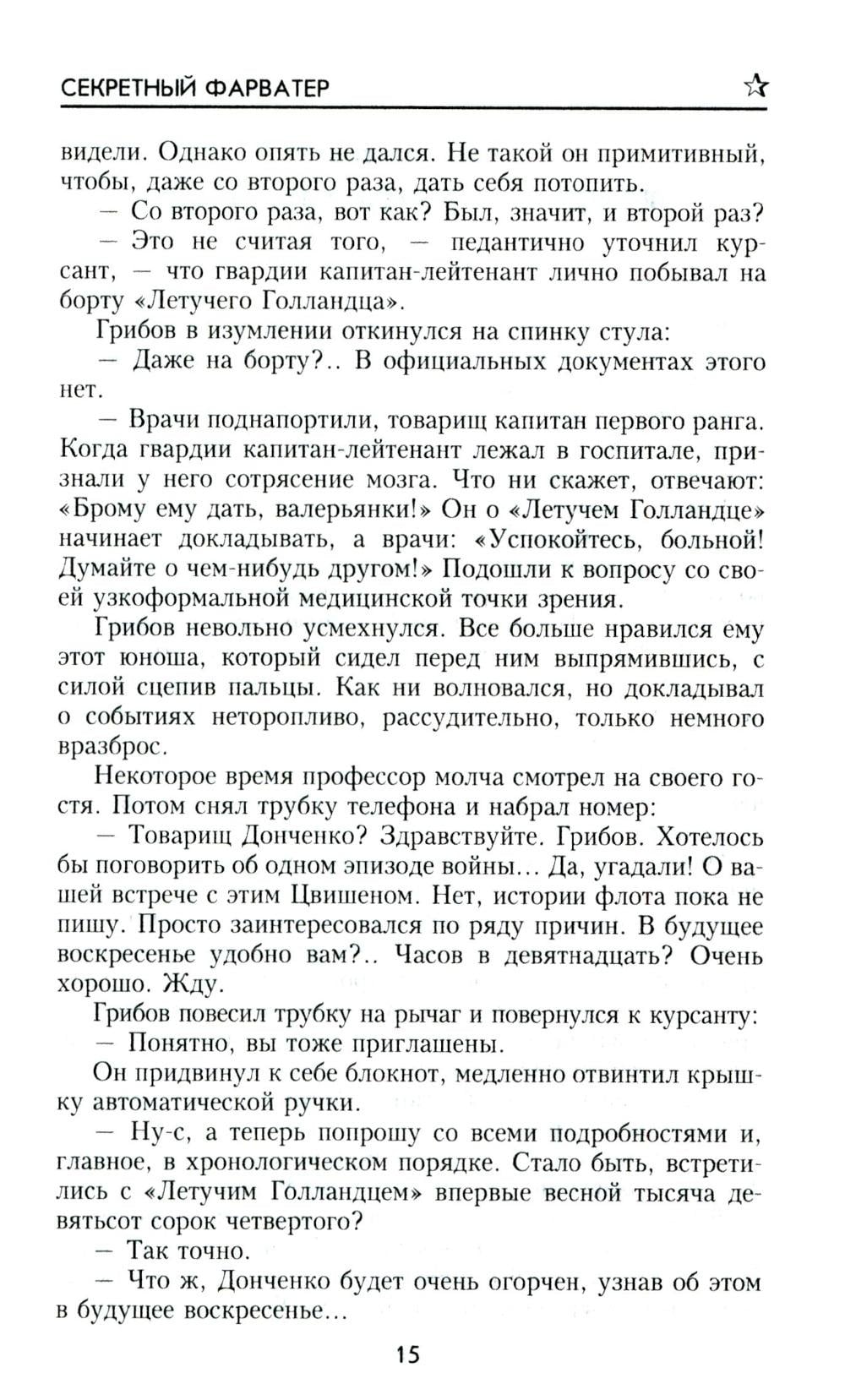 СЕКРЕТНЫЙ ФАРВАТЕР ☆

видели. Однако опять не дался. Не такой он примитивный, чтобы, даже со второго раза, дать себя потопить.

— Со второго раза, вот как? Был, значит, и второй раз?

— Это не считая того, — педантично уточнил курсант, — что гвардии капитан-лейтенант лично побывал на борту «Летучего Голландца».

Грибов в изумлении откинулся на спинку стула:

— Даже на борту?.. В официальных документах этого нет.

— Врачи поднапортили, товарищ капитан первого ранга. Когда гвардии капитан-лейтенант лежал в госпитале, признали у него сотрясение мозга. Что ни скажет, отвечают: «Брому ему дать, валерьянки!» Он о «Летучем Голландце» начинает докладывать, а врачи: «Успокойтесь, больной! Думайте о чем-нибудь другом!» Подошли к вопросу со своей узкоформальной медицинской точки зрения.

Грибов невольно усмехнулся. Все больше нравился ему этот юноша, который сидел перед ним выпрямившись, с силой сцепив пальцы. Как ни волновался, но докладывал о событиях неторопливо, рассудительно, только немного вразброс.

Некоторое время профессор молча смотрел на своего гостя. Потом снял трубку телефона и набрал номер:

— Товарищ Донченко? Здравствуйте. Грибов. Хотелось бы поговорить об одном эпизоде войны... Да, угадали! О вашей встрече с этим Цвишеном. Нет, истории флота пока не пишу. Просто заинтересовался по ряду причин. В будущее воскресенье удобно вам?.. Часов в девятнадцать? Очень хорошо. Жду.

Грибов повесил трубку на рычаг и повернулся к курсанту:

— Понятно, вы тоже приглашены.

Он придвинул к себе блокнот, медленно отвинтил крышку автоматической ручки.

— Ну-с, а теперь попрошу со всеми подробностями и, главное, в хронологическом порядке. Стало быть, встретились с «Летучим Голландцем» впервые весной тысяча девятьсот сорок четвертого?

— Так точно.

— Что ж, Донченко будет очень огорчен, узнав об этом в будущее воскресенье...

15